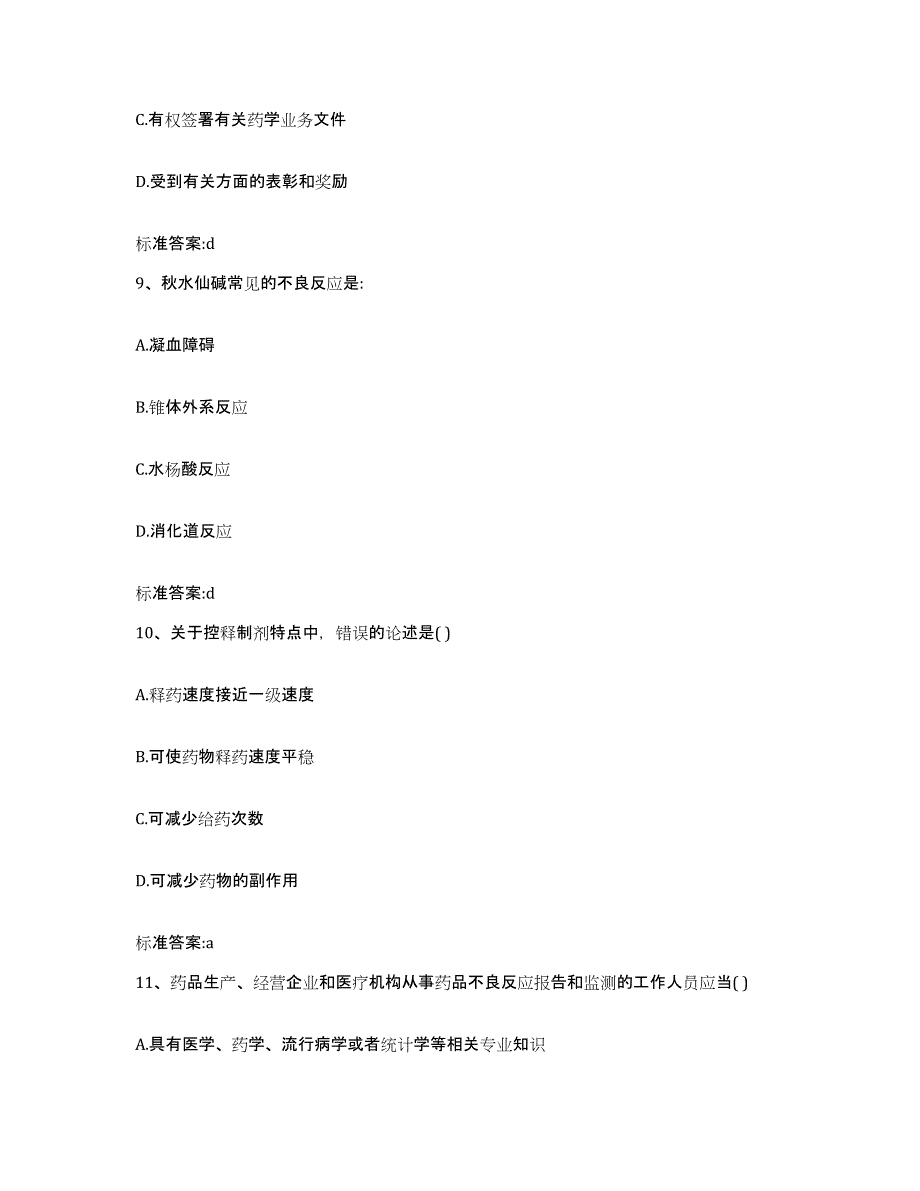 C.有权签署有关药学业务文件

D.受到有关方面的表彰和奖励

标准答案:d

9、秋水仙碱常见的不良反应是:

A.凝血障碍

B.锥体外系反应

C.水杨酸反应

D.消化道反应

标准答案:d

10、关于控释制剂特点中，错误的论述是( )

A.释药速度接近一级速度

B.可使药物释药速度平稳

C.可减少给药次数

D.可减少药物的副作用

标准答案:a

11、药品生产、经营企业和医疗机构从事药品不良反应报告和监测的工作人员应当( )

A.具有医学、药学、流行病学或者统计学等相关专业知识